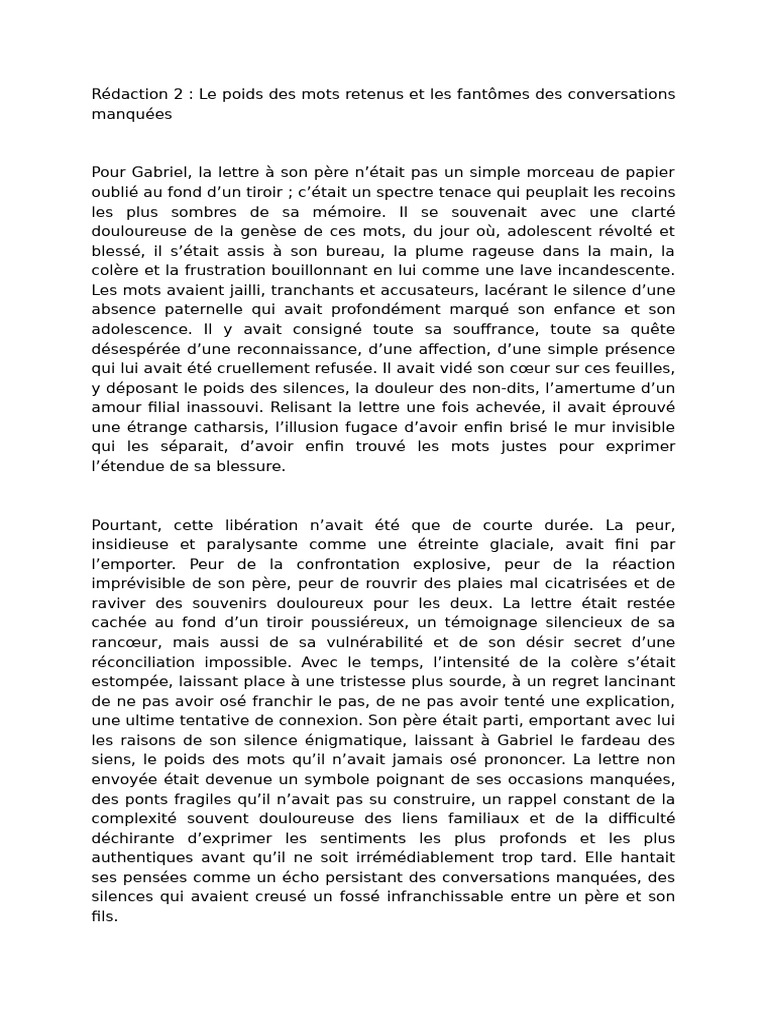 Rédaction 2 : Le poids des mots retenus et les fantômes des conversations manquées

Pour Gabriel, la lettre à son père n'était pas un simple morceau de papier oublié au fond d'un tiroir ; c'était un spectre tenace qui peuplait les recoins les plus sombres de sa mémoire. Il se souvenait avec une clarté douloureuse de la genèse de ces mots, du jour où, adolescent révolté et blessé, il s'était assis à son bureau, la plume rageuse dans la main, la colère et la frustration bouillonnant en lui comme une lave incandescente. Les mots avaient jailli, tranchants et accusateurs, lacérant le silence d'une absence paternelle qui avait profondément marqué son enfance et son adolescence. Il y avait consigné toute sa souffrance, toute sa quête désespérée d'une reconnaissance, d'une affection, d'une simple présence qui lui avait été cruellement refusée. Il avait vidé son cœur sur ces feuilles, y déposant le poids des silences, la douleur des non-dits, l'amertume d'un amour filial inassouvi. Relisant la lettre une fois achevée, il avait éprouvé une étrange catharsis, l'illusion fugace d'avoir enfin brisé le mur invisible qui les séparait, d'avoir enfin trouvé les mots justes pour exprimer l'étendue de sa blessure.

Pourtant, cette libération n'avait été que de courte durée. La peur, insidieuse et paralysante comme une étreinte glaciale, avait fini par l'emporter. Peur de la confrontation explosive, peur de la réaction imprévisible de son père, peur de rouvrir des plaies mal cicatrisées et de raviver des souvenirs douloureux pour les deux. La lettre était restée cachée au fond d'un tiroir poussiéreux, un témoignage silencieux de sa rancœur, mais aussi de sa vulnérabilité et de son désir secret d'une réconciliation impossible. Avec le temps, l'intensité de la colère s'était estompée, laissant place à une tristesse plus sourde, à un regret lancinant de ne pas avoir osé franchir le pas, de ne pas avoir tenté une explication, une ultime tentative de connexion. Son père était parti, emportant avec lui les raisons de son silence énigmatique, laissant à Gabriel le fardeau des siens, le poids des mots qu'il n'avait jamais osé prononcer. La lettre non envoyée était devenue un symbole poignant de ses occasions manquées, des ponts fragiles qu'il n'avait pas su construire, un rappel constant de la complexité souvent douloureuse des liens familiaux et de la difficulté déchirante d'exprimer les sentiments les plus profonds et les plus authentiques avant qu'il ne soit irrémédiablement trop tard. Elle hantait ses pensées comme un écho persistant des conversations manquées, des silences qui avaient creusé un fossé infranchissable entre un père et son fils.